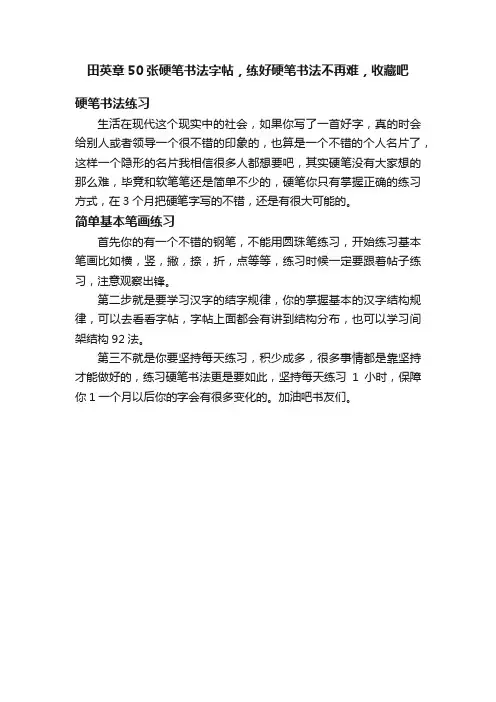 田英章 50 张硬笔书法字帖，练好硬笔书法不再难，收藏吧

硬笔书法练习

生活在现代这个现实中的社会，如果你写了一首好字，真的时会给别人或者领导一个很不错的印象的，也算是一个不错的个人名片了，这样一个隐形的名片我相信很多人都想要吧，其实硬笔没有大家想的那么难，毕竟和软笔笔还是简单不少的，硬笔你只有掌握正确的练习方式，在 3 个月把硬笔字写的不错，还是有很大可能的。

简单基本笔画练习

首先你的有一个不错的钢笔，不能用圆珠笔练习，开始练习基本笔画比如横，竖，撇，捺，折，点等等，练习时候一定要跟着帖子练习，注意观察出锋。

第二步就是要学习汉字的结字规律，你的掌握基本的汉字结构规律，可以去看看字帖，字帖上面都会有讲到结构分布，也可以学习间架结构 92 法。

第三不就是你要坚持每天练习，积少成多，很多事情都是靠坚持才能做好的，练习硬笔书法更是要如此，坚持每天练习 1 小时，保障你 1 一个月以后你的字会有很多变化的。加油吧书友们。